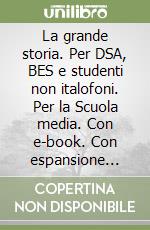 unilibro

La grande storia. Per DSA, BES e studenti non italofoni. Per la Scuola media. Con e-book. Con espansione...

COPERTINA NON DISPONIBILE